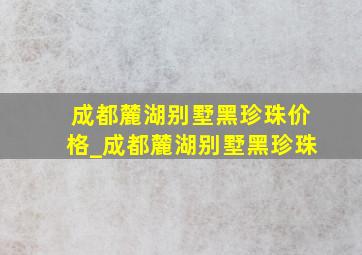 成都麓湖别墅黑珍珠价格_成都麓湖别墅黑珍珠